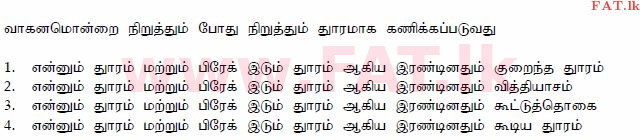 FAT.lk

வாகனமொன்றை நிறுத்தும் போது நிறுத்தும் தூரமாக கணிக்கப்படுவது

www.FAT.lk

1. என்னும் தூரம் மற்றும் பிரேக் இடும் தூரம் ஆகிய இரண்டினதும் குறைந்த தூரம்
2. என்னும் தூரம் மற்றும் பிரேக் இடும் தூரம் ஆகிய இரண்டினதும் வித்தியாசம்
3. என்னும் தூரம் மற்றும் பிரேக் இடும் தூரம் ஆகிய இரண்டினதும் கூட்டுத்தொகை
4. என்னும் தூரம் மற்றும் பிரேக் இடும் தூரம் ஆகிய இரண்டினதும் கூடிய தூரம்